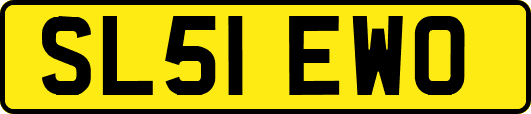 SL51 EWO